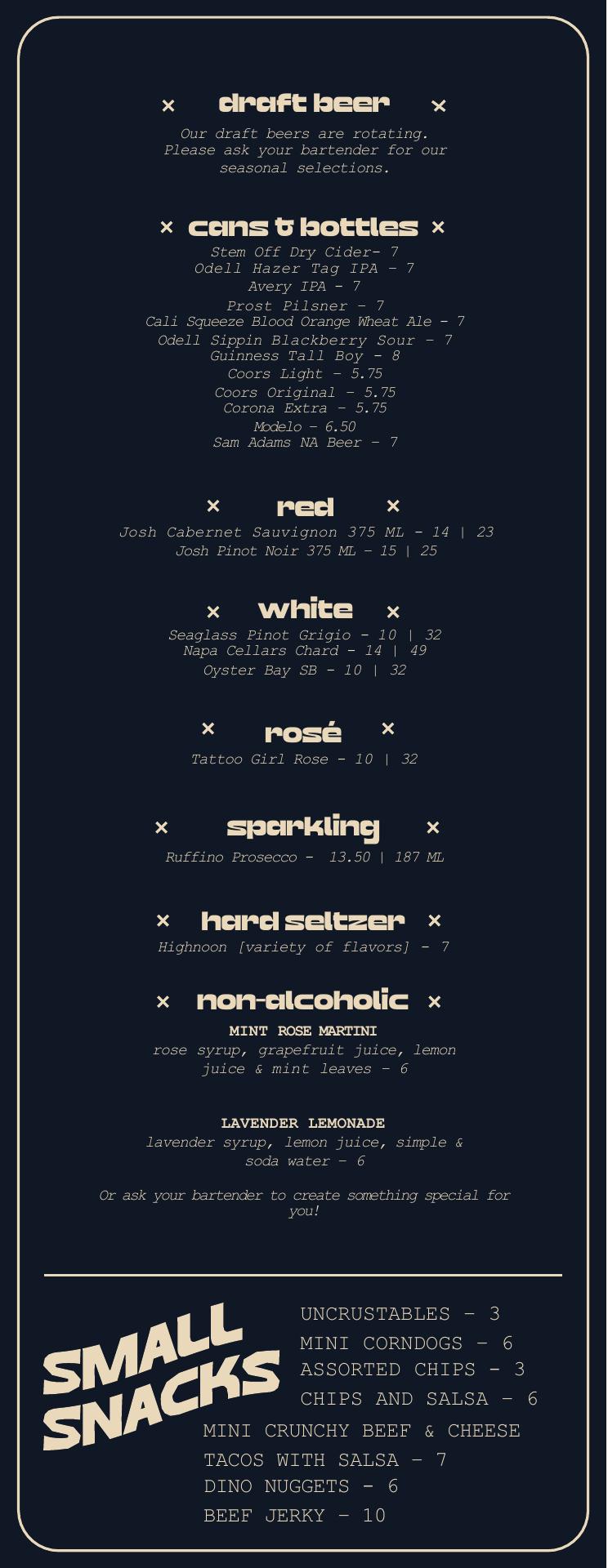 × draft beer ×

Our draft beers are rotating. Please ask your bartender for our seasonal selections.

× cans & bottles ×

Stem Off Dry Cider- 7
Odell Hazer Tag IPA - 7
Avery IPA - 7
Prost Pilsner - 7
Cali Squeeze Blood Orange Wheat Ale - 7
Odell Sippin Blackberry Sour - 7
Guinness Tall Boy - 8
Coors Light - 5.75
Coors Original - 5.75
Corona Extra - 5.75
Modelo - 6.50
Sam Adams NA Beer - 7

× red ×

Josh Cabernet Sauvignon 375 ML - 14 | 23
Josh Pinot Noir 375 ML - 15 | 25

× white ×

Seaglass Pinot Grigio - 10 | 32
Napa Cellars Chard - 14 | 49
Oyster Bay SB - 10 | 32

× rosé ×

Tattoo Girl Rose - 10 | 32

× sparkling ×

Ruffino Prosecco - 13.50 | 187 ML

× hard seltzer ×

Highnoon [variety of flavors] - 7

× non-alcoholic ×

MINT ROSE MARTINI
rose syrup, grapefruit juice, lemon juice & mint leaves - 6

LAVENDER LEMONADE
lavender syrup, lemon juice, simple & soda water - 6

Or ask your bartender to create something special for you!

SMALL SNACKS

UNCRUSTABLES - 3
MINI CORNDOGS - 6
ASSORTED CHIPS - 3
CHIPS AND SALSA - 6
MINI CRUNCHY BEEF & CHEESE TACOS WITH SALSA - 7
DINO NUGGETS - 6
BEEF JERKY - 10